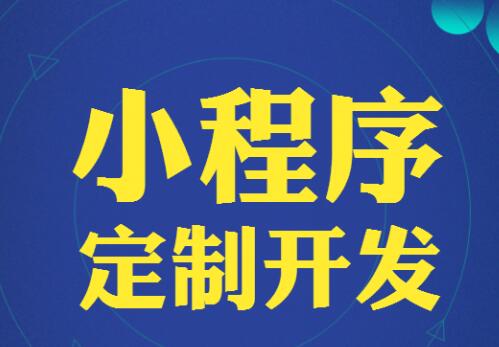 小程序
定制开发